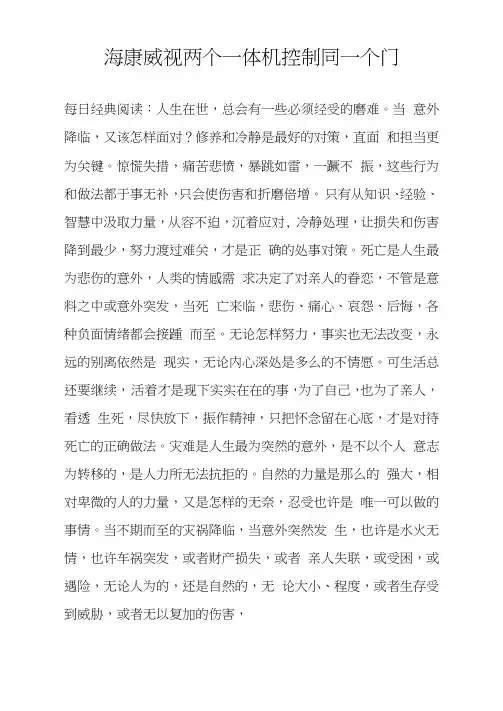 海康威视两个一体机控制同一个门

每日经典阅读：人生在世，总会有一些必须经受的磨难。当 意外降临，又该怎样面对？修养和冷静是最好的对策，直面 和担当更为关键。惊慌失措，痛苦悲愤，暴跳如雷，一蹶不 振，这些行为和做法都于事无补，只会使伤害和折磨倍增。只有从知识、经验、智慧中汲取力量，从容不迫，沉着应对，冷静处理，让损失和伤害降到最少，努力渡过难关，才是正 确的处事对策。死亡是人生最为悲伤的意外，人类的情感需 求决定了对亲人的眷恋，不管是意料之中或意外突发，当死 亡来临，悲伤、痛心、哀怨、后悔，各种负面情绪都会接踵 而至。无论怎样努力，事实也无法改变，永远的别离依然是 现实，无论内心深处是多么的不情愿。可生活总还要继续，活着才是现下实实在在的事，为了自己，也为了亲人，看透 生死，尽快放下，振作精神，只把怀念留在心底，才是对待死亡的正确做法。灾难是人生最为突然的意外，是不以个人 意志为转移的，是人力所无法抗拒的。自然的力量是那么的 强大，相对卑微的人的力量，又是怎样的无奈，忍受也许是 唯一可以做的事情。当不期而至的灾祸降临，当意外突然发 生，也许是水火无情，也许车祸突发，或者财产损失，或者 亲人失联，或受困，或遇险，无论人为的，还是自然的，无 论大小、程度，或者生存受到威胁，或者无以复加的伤害，